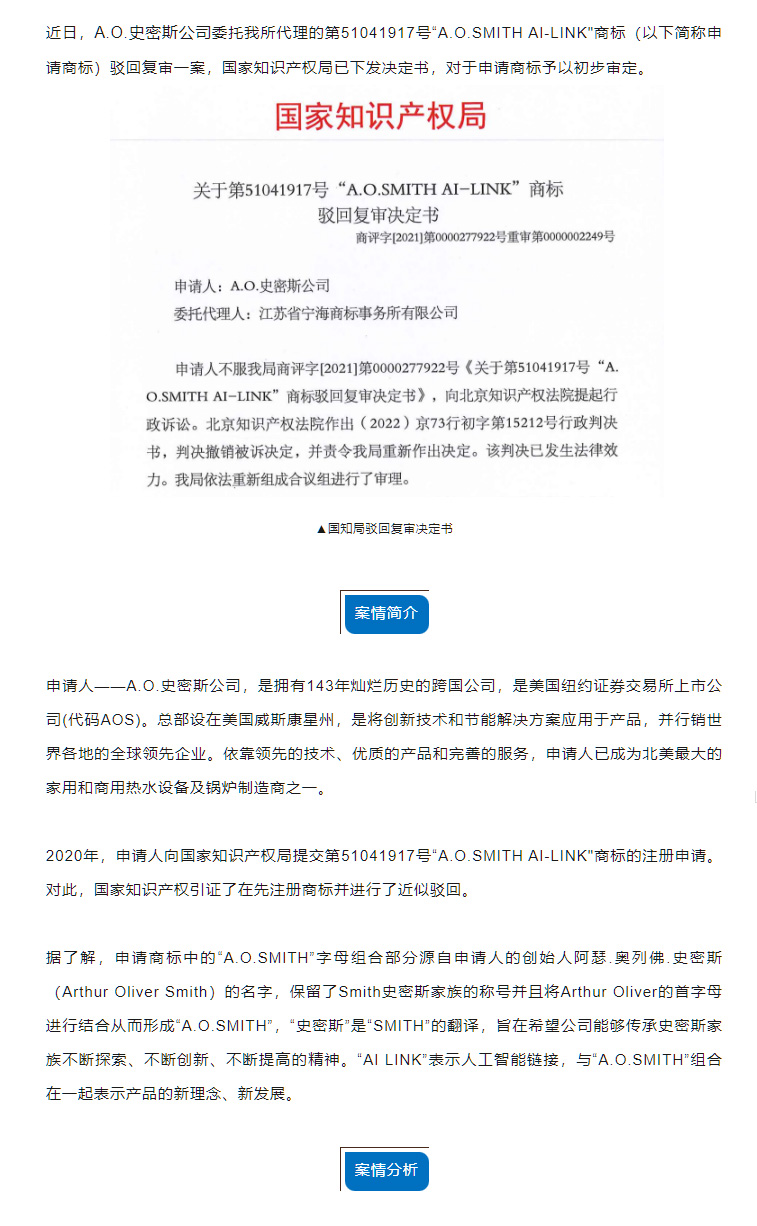 近日，A.O.史密斯公司委托我所代理的第51041917号“A.O.SMITH AI-LINK”商标（以下简称申请商标）驳回复审一案，国家知识产权局已下发决定书，对于申请商标予以初步审定。

国家知识产权局

关于第51041917号“A.O.SMITH AI-LINK”商标驳回复审决定书

商评字[2021]第0000277922号重审第0000002249号

申请人：A.O.史密斯公司
委托代理人：江苏省宁海商标事务所有限公司

申请人不服我局商评字[2021]第0000277922号《关于第51041917号“A.O.SMITH AI-LINK”商标驳回复审决定书》，向北京知识产权法院提起行政诉讼。北京知识产权法院作出（2022）京73行初字第15212号行政判决书，判决撤销被诉决定，并责令我局重新作出决定。该判决已发生法律效力。我局依法重新组成合议组进行了审理。

▲国知局驳回复审决定书

案情简介

申请人——A.O.史密斯公司，是拥有143年灿烂历史的跨国公司，是美国纽约证券交易所上市公司(代码AOS)。总部设在美国威斯康星州，是将创新技术和节能解决方案应用于产品，并行销世界各地的全球领先企业。依靠领先的技术、优质的产品和完善的服务，申请人已成为北美最大的家用和商用热水设备及锅炉制造商之一。

2020年，申请人向国家知识产权局提交第51041917号“A.O.SMITH AI-LINK”商标的注册申请。对此，国家知识产权引证了在先注册商标并进行了近似驳回。

据了解，申请商标中的“A.O.SMITH”字母组合部分源自申请人的创始人阿瑟.奥列佛.史密斯（Arthur Oliver Smith）的名字，保留了Smith史密斯家族的称号并且将Arthur Oliver的首字母进行结合从而形成“A.O.SMITH”，“史密斯”是“SMITH”的翻译，旨在希望公司能够传承史密斯家族不断探索、不断创新、不断提高的精神。“AI LINK”表示人工智能链接，与“A.O.SMITH”组合在一起表示产品的新理念、新发展。

案情分析